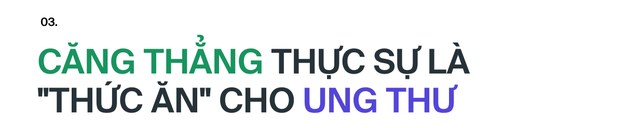 03.

CĂNG THẲNG THỰC SỰ LÀ "THỨC ĂN" CHO UNG THƯ